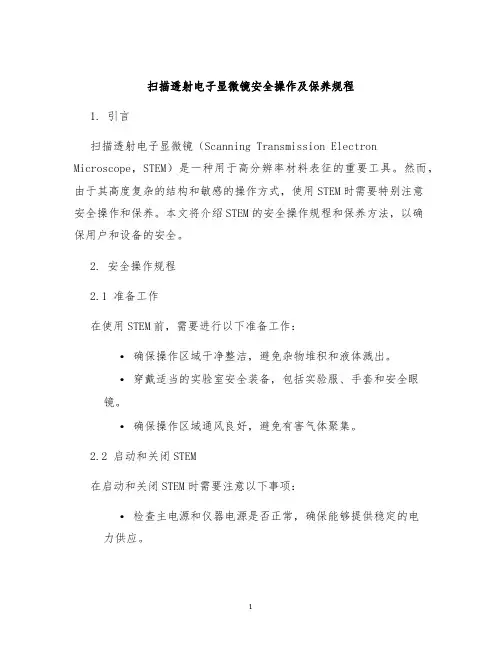 扫描透射电子显微镜安全操作及保养规程

1. 引言

扫描透射电子显微镜（Scanning Transmission Electron Microscope，STEM）是一种用于高分辨率材料表征的重要工具。然而，由于其高度复杂的结构和敏感的操作方式，使用STEM时需要特别注意安全操作和保养。本文将介绍STEM的安全操作规程和保养方法，以确保用户和设备的安全。

2. 安全操作规程

2.1 准备工作

在使用STEM前，需要进行以下准备工作：

• 确保操作区域干净整洁，避免杂物堆积和液体溅出。
• 穿戴适当的实验室安全装备，包括实验服、手套和安全眼镜。
• 确保操作区域通风良好，避免有害气体聚集。

2.2 启动和关闭STEM

在启动和关闭STEM时需要注意以下事项：

• 检查主电源和仪器电源是否正常，确保能够提供稳定的电力供应。

1